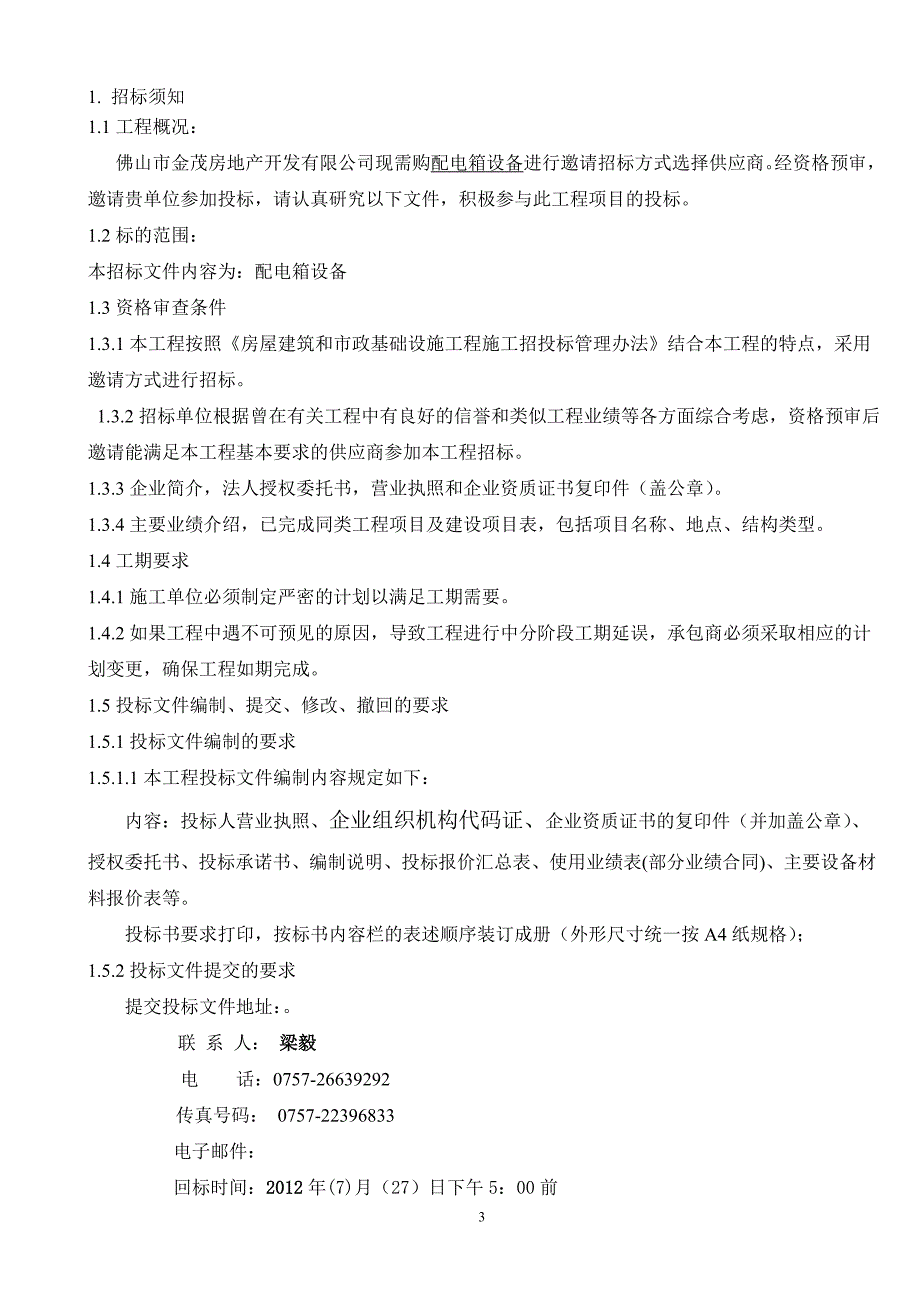 1. 招标须知

1.1 工程概况：

佛山市金茂房地产开发有限公司现需购配电箱设备进行邀请招标方式选择供应商。经资格预审，邀请贵单位参加投标，请认真研究以下文件，积极参与此工程项目的投标。

1.2 标的范围：

本招标文件内容为：配电箱设备

1.3 资格审查条件

1.3.1 本工程按照《房屋建筑和市政基础设施工程施工招投标管理办法》结合本工程的特点，采用邀请方式进行招标。

1.3.2 招标单位根据曾在有关工程中有良好的信誉和类似工程业绩等各方面综合考虑，资格预审后邀请能满足本工程基本要求的供应商参加本工程招标。

1.3.3 企业简介，法人授权委托书，营业执照和企业资质证书复印件（盖公章）。

1.3.4 主要业绩介绍，已完成同类工程项目及建设项目表，包括项目名称、地点、结构类型。

1.4 工期要求

1.4.1 施工单位必须制定严密的计划以满足工期需要。

1.4.2 如果工程中遇不可预见的原因，导致工程进行中分阶段工期延误，承包商必须采取相应的计划变更，确保工程如期完成。

1.5 投标文件编制、提交、修改、撤回的要求

1.5.1 投标文件编制的要求

1.5.1.1 本工程投标文件编制内容规定如下：

内容：投标人营业执照、企业组织机构代码证、企业资质证书的复印件（并加盖公章）、授权委托书、投标承诺书、编制说明、投标报价汇总表、使用业绩表(部分业绩合同)、主要设备材料报价表等。

投标书要求打印，按标书内容栏的表述顺序装订成册（外形尺寸统一按 A4 纸规格）；

1.5.2 投标文件提交的要求

提交投标文件地址：。

联 系 人： 梁毅

电　　话：0757-26639292

传真号码： 0757-22396833

电子邮件：

回标时间：2012 年(7)月（27）日下午 5：00 前

3